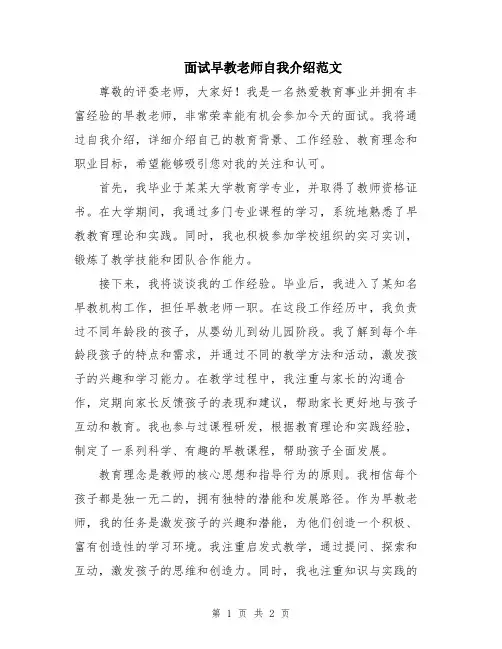 面试早教老师自我介绍范文

尊敬的评委老师，大家好！我是一名热爱教育事业并拥有丰富经验的早教老师，非常荣幸能有机会参加今天的面试。我将通过自我介绍，详细介绍自己的教育背景、工作经验、教育理念和职业目标，希望能够吸引您对我的关注和认可。

首先，我毕业于某某大学教育学专业，并取得了教师资格证书。在大学期间，我通过多门专业课程的学习，系统地熟悉了早教教育理论和实践。同时，我也积极参加学校组织的实习实训，锻炼了教学技能和团队合作能力。

接下来，我将谈谈我的工作经验。毕业后，我进入了某知名早教机构工作，担任早教老师一职。在这段工作经历中，我负责过不同年龄段的孩子，从婴幼儿到幼儿园阶段。我了解到每个年龄段孩子的特点和需求，并通过不同的教学方法和活动，激发孩子的兴趣和学习能力。在教学过程中，我注重与家长的沟通合作，定期向家长反馈孩子的表现和建议，帮助家长更好地与孩子互动和教育。我也参与过课程研发，根据教育理论和实践经验，制定了一系列科学、有趣的早教课程，帮助孩子全面发展。

教育理念是教师的核心思想和指导行为的原则。我相信每个孩子都是独一无二的，拥有独特的潜能和发展路径。作为早教老师，我的任务是激发孩子的兴趣和潜能，为他们创造一个积极、富有创造性的学习环境。我注重启发式教学，通过提问、探索和互动，激发孩子的思维和创造力。同时，我也注重知识与实践的

第 1 页 共 2 页